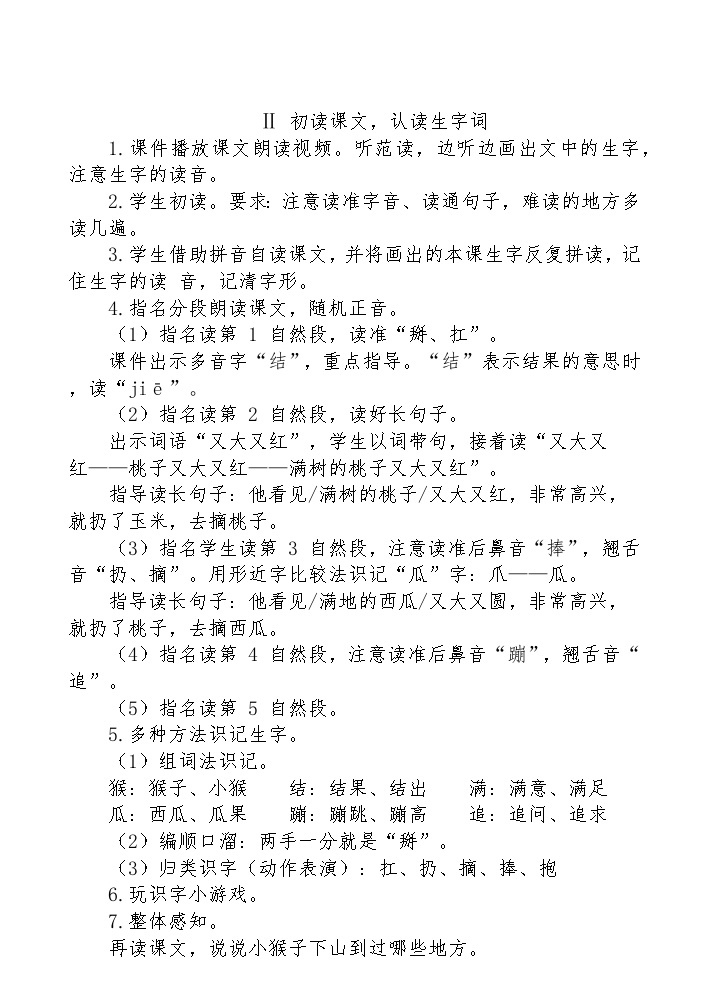 Ⅱ 初读课文，认读生字词

1.课件播放课文朗读视频。听范读，边听边画出文中的生字，注意生字的读音。

2.学生初读。要求：注意读准字音、读通句子，难读的地方多读几遍。

3.学生借助拼音自读课文，并将画出的本课生字反复拼读，记住生字的读 音，记清字形。

4.指名分段朗读课文，随机正音。

（1）指名读第 1 自然段，读准“掰、扛”。

课件出示多音字“结”，重点指导。“结”表示结果的意思时，读“jiē”。

（2）指名读第 2 自然段，读好长句子。

出示词语“又大又红”，学生以词带句，接着读“又大又红——桃子又大又红——满树的桃子又大又红”。

指导读长句子：他看见/满树的桃子/又大又红，非常高兴，就扔了玉米，去摘桃子。

（3）指名学生读第 3 自然段，注意读准后鼻音“捧”，翘舌音“扔、摘”。用形近字比较法识记“瓜”字：爪——瓜。

指导读长句子：他看见/满地的西瓜/又大又圆，非常高兴，就扔了桃子，去摘西瓜。

（4）指名读第 4 自然段，注意读准后鼻音“蹦”，翘舌音“追”。

（5）指名读第 5 自然段。

5.多种方法识记生字。

（1）组词法识记。

猴：猴子、小猴　　结：结果、结出　　满：满意、满足

瓜：西瓜、瓜果　　蹦：蹦跳、蹦高　　追：追问、追求

（2）编顺口溜：两手一分就是“掰”。

（3）归类识字（动作表演）：扛、扔、摘、捧、抱

6.玩识字小游戏。

7.整体感知。

再读课文，说说小猴子下山到过哪些地方。